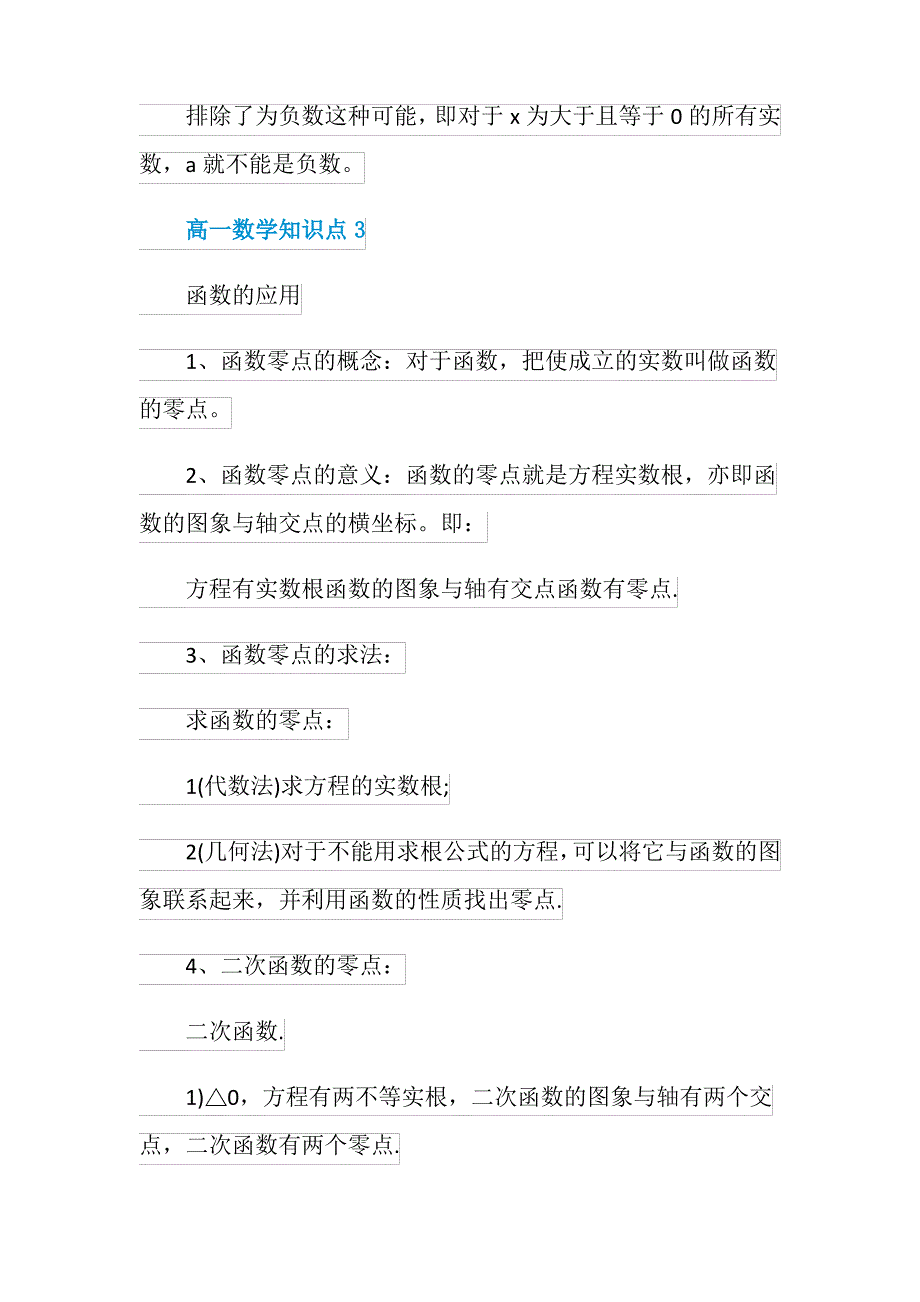 排除了为负数这种可能，即对于 x 为大于且等于 0 的所有实数，a 就不能是负数。

高一数学知识点 3

函数的应用

1、函数零点的概念：对于函数，把使成立的实数叫做函数的零点。

2、函数零点的意义：函数的零点就是方程实数根，亦即函数的图象与轴交点的横坐标。即：

方程有实数根函数的图象与轴有交点函数有零点.

3、函数零点的求法：

求函数的零点：

1(代数法)求方程的实数根;

2(几何法)对于不能用求根公式的方程，可以将它与函数的图象联系起来，并利用函数的性质找出零点.

4、二次函数的零点：

二次函数.

1)△0，方程有两不等实根，二次函数的图象与轴有两个交点，二次函数有两个零点.